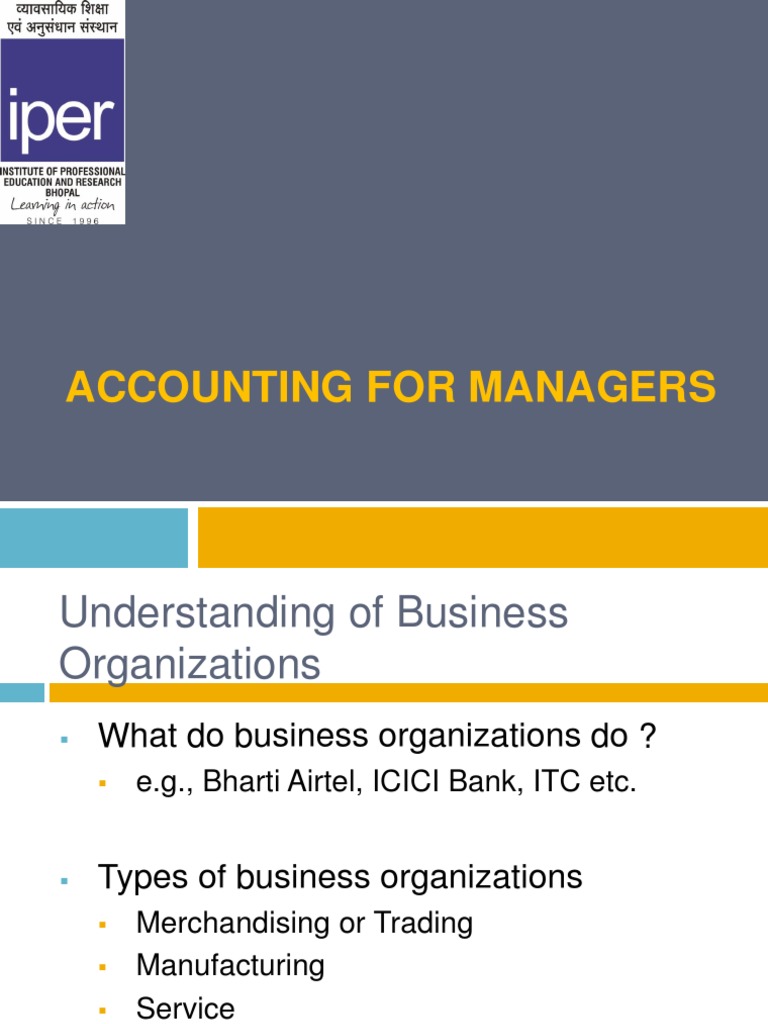 व्यावसायिक शिक्षा
एवं अनुसंधान संस्थान
iper
INSTITUTE OF PROFESSIONAL
EDUCATION AND RESEARCH
BHOPAL
Learning in action
SINCE 1996

ACCOUNTING FOR MANAGERS

Understanding of Business Organizations

• What do business organizations do ?
  • e.g., Bharti Airtel, ICICI Bank, ITC etc.

• Types of business organizations
  • Merchandising or Trading
  • Manufacturing
  • Service